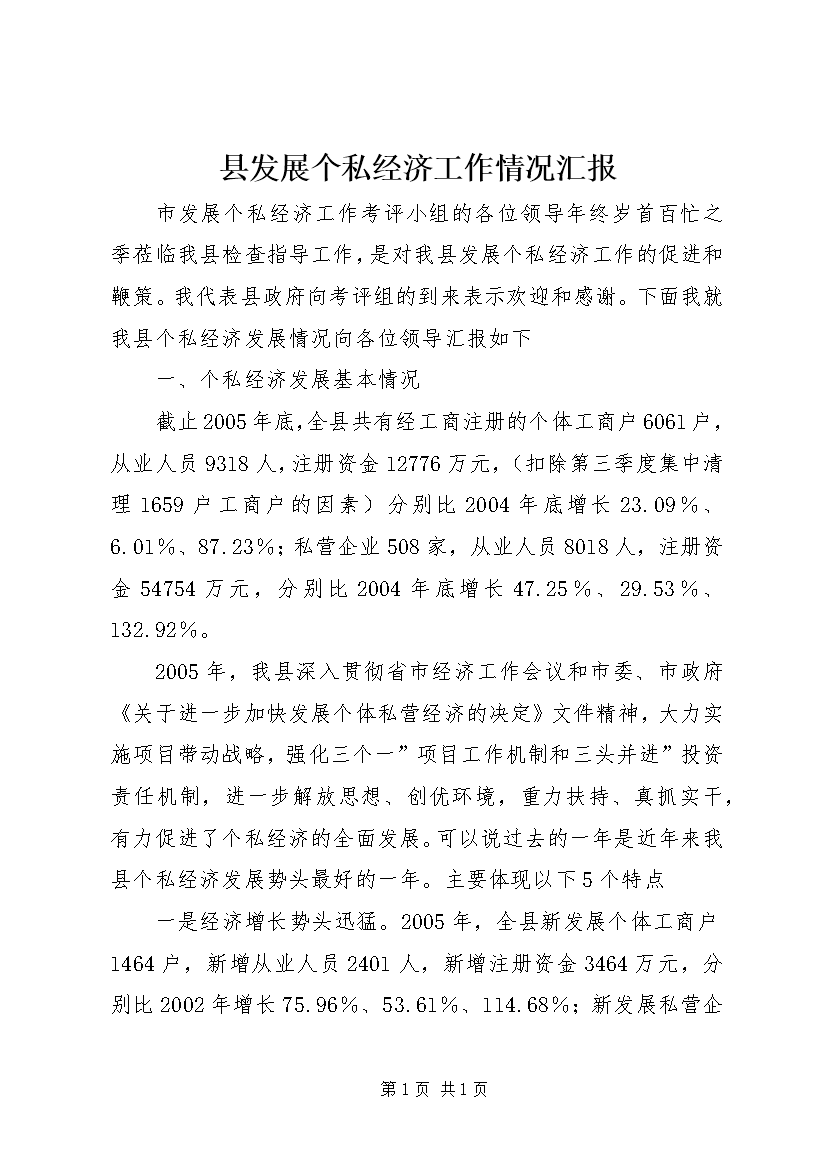 县发展个私经济工作情况汇报

市发展个私经济工作考评小组的各位领导年终岁首百忙之季莅临我县检查指导工作，是对我县发展个私经济工作的促进和鞭策。我代表县政府向考评组的到来表示欢迎和感谢。下面我就我县个私经济发展情况向各位领导汇报如下

一、个私经济发展基本情况

截止2005年底，全县共有经工商注册的个体工商户6061户，从业人员9318人，注册资金12776万元，（扣除第三季度集中清理1659户工商户的因素）分别比2004年底增长23.09％、6.01％、87.23％；私营企业508家，从业人员8018人，注册资金54754万元，分别比2004年底增长47.25％、29.53％、132.92％。

2005年，我县深入贯彻省市经济工作会议和市委、市政府《关于进一步加快发展个体私营经济的决定》文件精神，大力实施项目带动战略，强化三个一”项目工作机制和三头并进”投资责任机制，进一步解放思想、创优环境，重力扶持、真抓实干，有力促进了个私经济的全面发展。可以说过去的一年是近年来我县个私经济发展势头最好的一年。主要体现以下5个特点

一是经济增长势头迅猛。2005年，全县新发展个体工商户1464户，新增从业人员2401人，新增注册资金3464万元，分别比2002年增长75.96％、53.61％、114.68％；新发展私营企

第1页 共1页